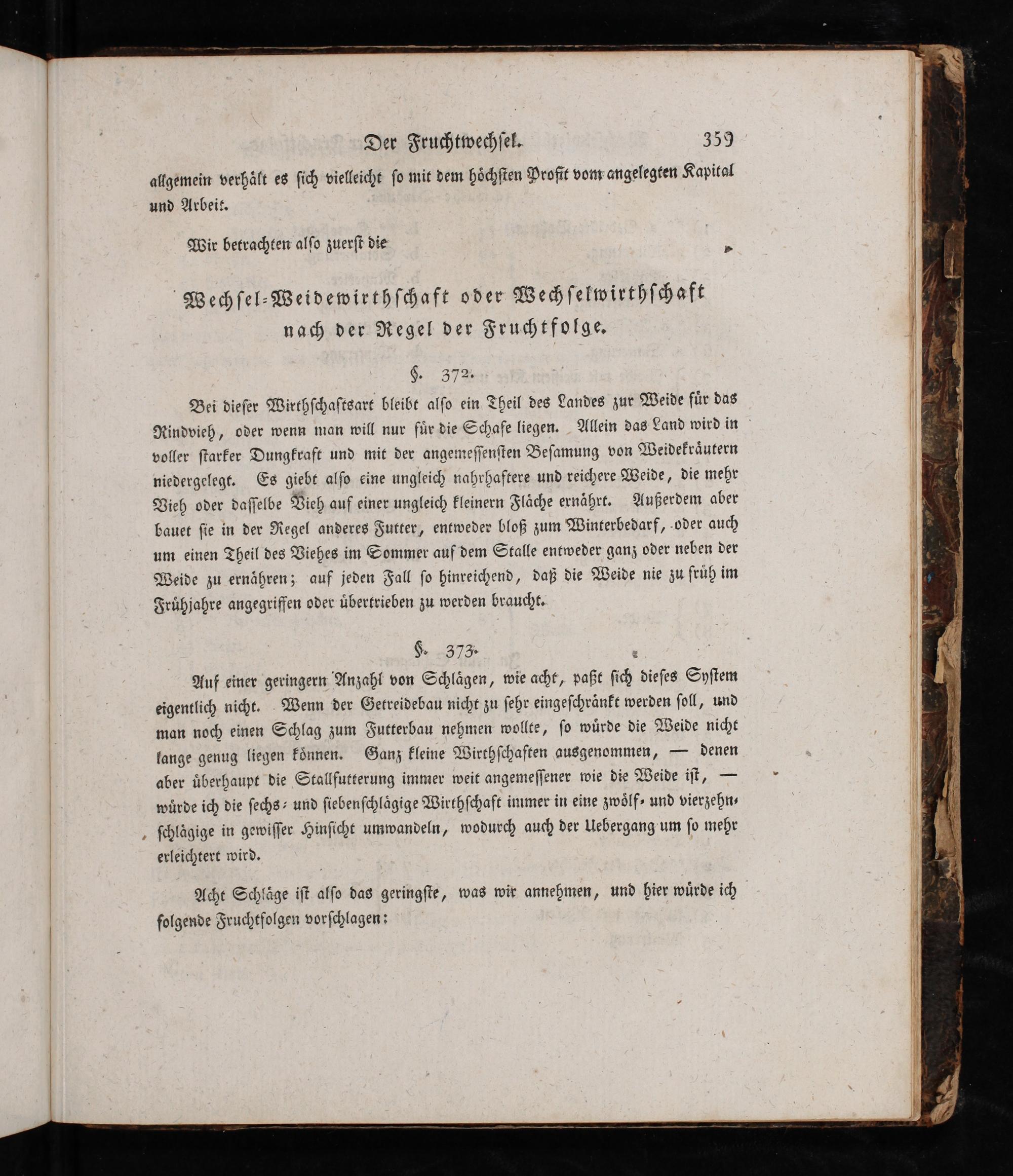 Der Fruchtwechsel. 359

allgemein verhält es sich vielleicht so mit dem höchsten Profit vom angelegten Kapital und Arbeit.

Wir betrachten also zuerst die

Wechsel-Weidewirthschaft oder Wechselwirthschaft nach der Regel der Fruchtfolge.

§. 372.

Bei dieser Wirthschaftsart bleibt also ein Theil des Landes zur Weide für das Rindvieh, oder wenn man will nur für die Schafe liegen. Allein das Land wird in voller starker Dungkraft und mit der angemessensten Besamung von Weidekräutern niedergelegt. Es giebt also eine ungleich nahrhaftere und reichere Weide, die mehr Vieh oder dasselbe Vieh auf einer ungleich kleinern Fläche ernährt. Außerdem aber bauet sie in der Regel anderes Futter, entweder bloß zum Winterbedarf, oder auch um einen Theil des Viehes im Sommer auf dem Stalle entweder ganz oder neben der Weide zu ernähren; auf jeden Fall so hinreichend, daß die Weide nie zu früh im Frühjahre angegriffen oder übertrieben zu werden braucht.

§. 373.

Auf einer geringern Anzahl von Schlägen, wie acht, paßt sich dieses System eigentlich nicht. Wenn der Getreidebau nicht zu sehr eingeschränkt werden soll, und man noch einen Schlag zum Futterbau nehmen wollte, so würde die Weide nicht lange genug liegen können. Ganz kleine Wirthschaften ausgenommen, — denen aber überhaupt die Stallfutterung immer weit angemessener wie die Weide ist, — würde ich die sechs- und siebenschlägige Wirthschaft immer in eine zwölf- und vierzehnschlägige in gewisser Hinsicht umwandeln, wodurch auch der Uebergang um so mehr erleichtert wird.

Acht Schläge ist also das geringste, was wir annehmen, und hier würde ich folgende Fruchtfolgen vorschlagen: